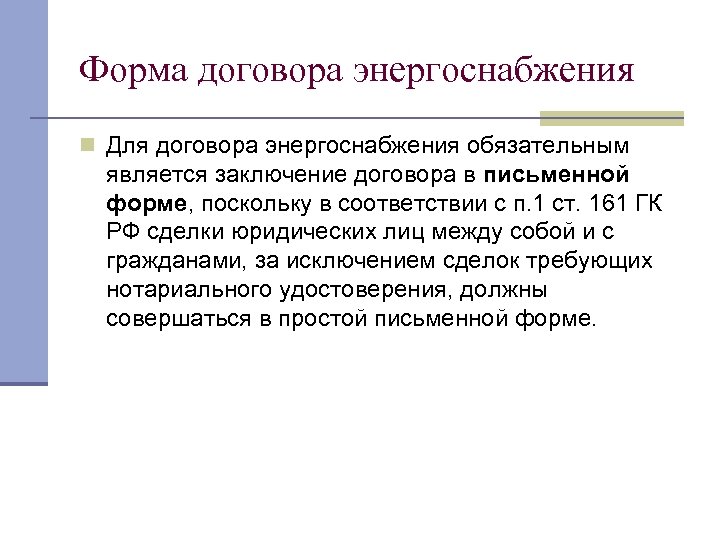 Форма договора энергоснабжения

Для договора энергоснабжения обязательным является заключение договора в письменной форме, поскольку в соответствии с п.1 ст. 161 ГК РФ сделки юридических лиц между собой и с гражданами, за исключением сделок требующих нотариального удостоверения, должны совершаться в простой письменной форме.